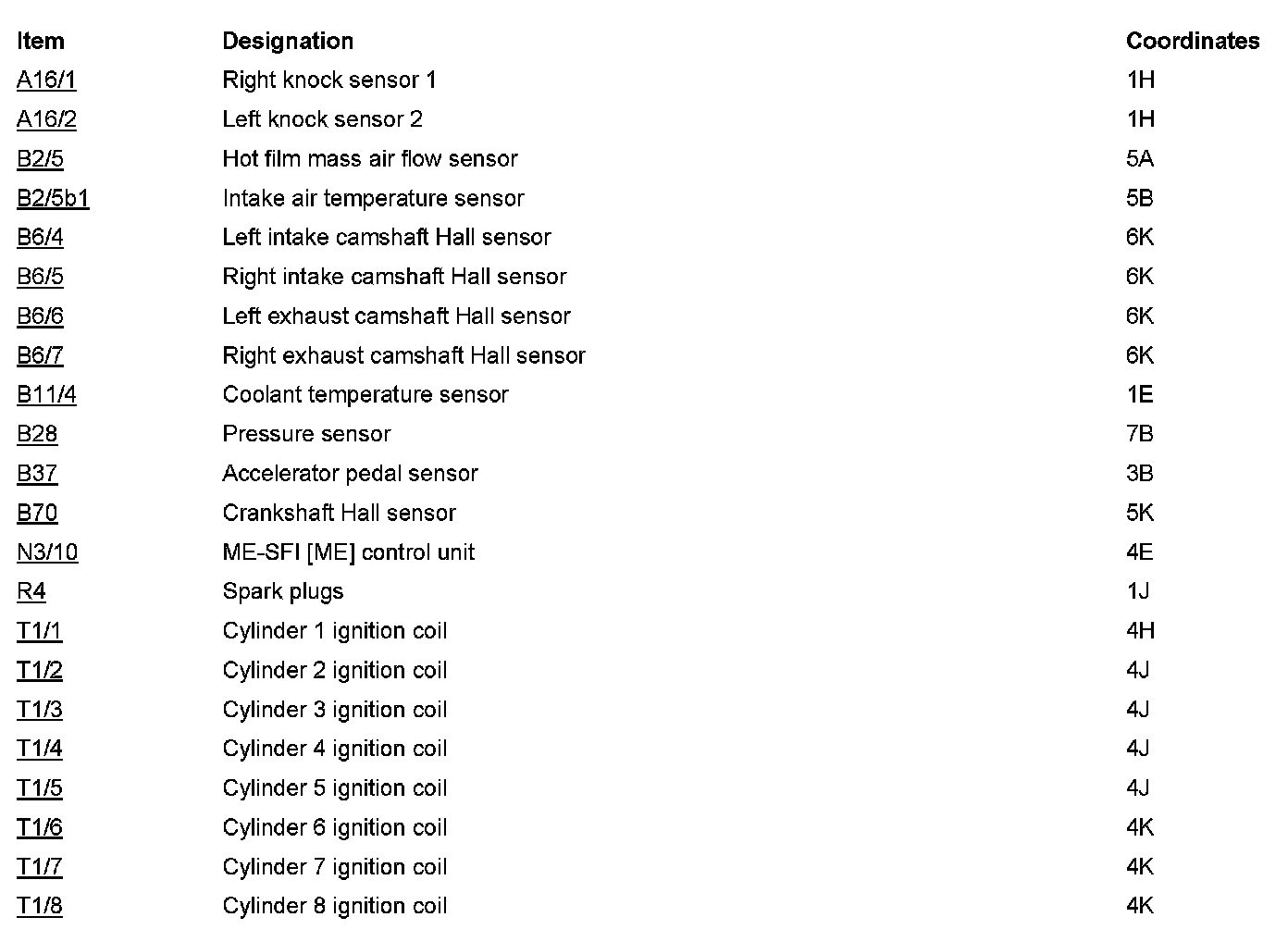 | Item | Designation | Coordinates |
|---|---|---|
| A16/1 | Right knock sensor 1 | 1H |
| A16/2 | Left knock sensor 2 | 1H |
| B2/5 | Hot film mass air flow sensor | 5A |
| B2/5b1 | Intake air temperature sensor | 5B |
| B6/4 | Left intake camshaft Hall sensor | 6K |
| B6/5 | Right intake camshaft Hall sensor | 6K |
| B6/6 | Left exhaust camshaft Hall sensor | 6K |
| B6/7 | Right exhaust camshaft Hall sensor | 6K |
| B11/4 | Coolant temperature sensor | 1E |
| B28 | Pressure sensor | 7B |
| B37 | Accelerator pedal sensor | 3B |
| B70 | Crankshaft Hall sensor | 5K |
| N3/10 | ME-SFI [ME] control unit | 4E |
| R4 | Spark plugs | 1J |
| T1/1 | Cylinder 1 ignition coil | 4H |
| T1/2 | Cylinder 2 ignition coil | 4J |
| T1/3 | Cylinder 3 ignition coil | 4J |
| T1/4 | Cylinder 4 ignition coil | 4J |
| T1/5 | Cylinder 5 ignition coil | 4J |
| T1/6 | Cylinder 6 ignition coil | 4K |
| T1/7 | Cylinder 7 ignition coil | 4K |
| T1/8 | Cylinder 8 ignition coil | 4K |